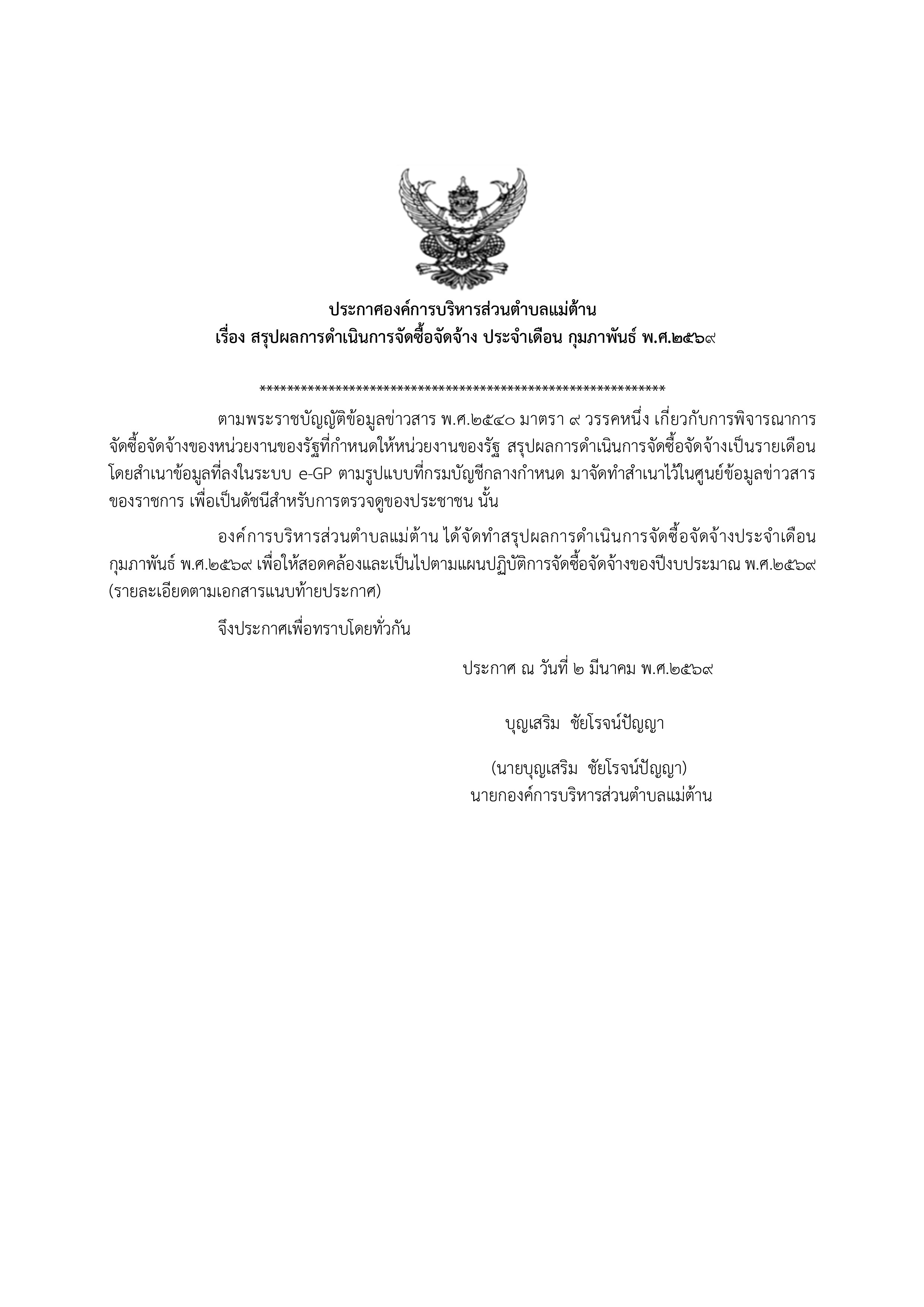 ประกาศองค์การบริหารส่วนตำบลแม่ต้าน
เรื่อง สรุปผลการดำเนินการจัดซื้อจัดจ้าง ประจำเดือน กุมภาพันธ์ พ.ศ.๒๕๖๙

************************************************************

ตามพระราชบัญญัติข้อมูลข่าวสาร พ.ศ.๒๕๔๐ มาตรา ๙ วรรคหนึ่ง เกี่ยวกับการพิจารณาการจัดซื้อจัดจ้างของหน่วยงานของรัฐที่กำหนดให้หน่วยงานของรัฐ สรุปผลการดำเนินการจัดซื้อจัดจ้างเป็นรายเดือน โดยสำเนาข้อมูลที่ลงในระบบ e-GP ตามรูปแบบที่กรมบัญชีกลางกำหนด มาจัดทำสำเนาไว้ในศูนย์ข้อมูลข่าวสารของราชการ เพื่อเป็นดัชนีสำหรับการตรวจดูของประชาชน นั้น

องค์การบริหารส่วนตำบลแม่ต้าน ได้จัดทำสรุปผลการดำเนินการจัดซื้อจัดจ้างประจำเดือน กุมภาพันธ์ พ.ศ.๒๕๖๙ เพื่อให้สอดคล้องและเป็นไปตามแผนปฏิบัติการจัดซื้อจัดจ้างของปีงบประมาณ พ.ศ.๒๕๖๙ (รายละเอียดตามเอกสารแนบท้ายประกาศ)

จึงประกาศเพื่อทราบโดยทั่วกัน

ประกาศ ณ วันที่ ๒ มีนาคม พ.ศ.๒๕๖๙

บุญเสริม ชัยโรจน์ปัญญา

(นายบุญเสริม ชัยโรจน์ปัญญา)
นายกองค์การบริหารส่วนตำบลแม่ต้าน